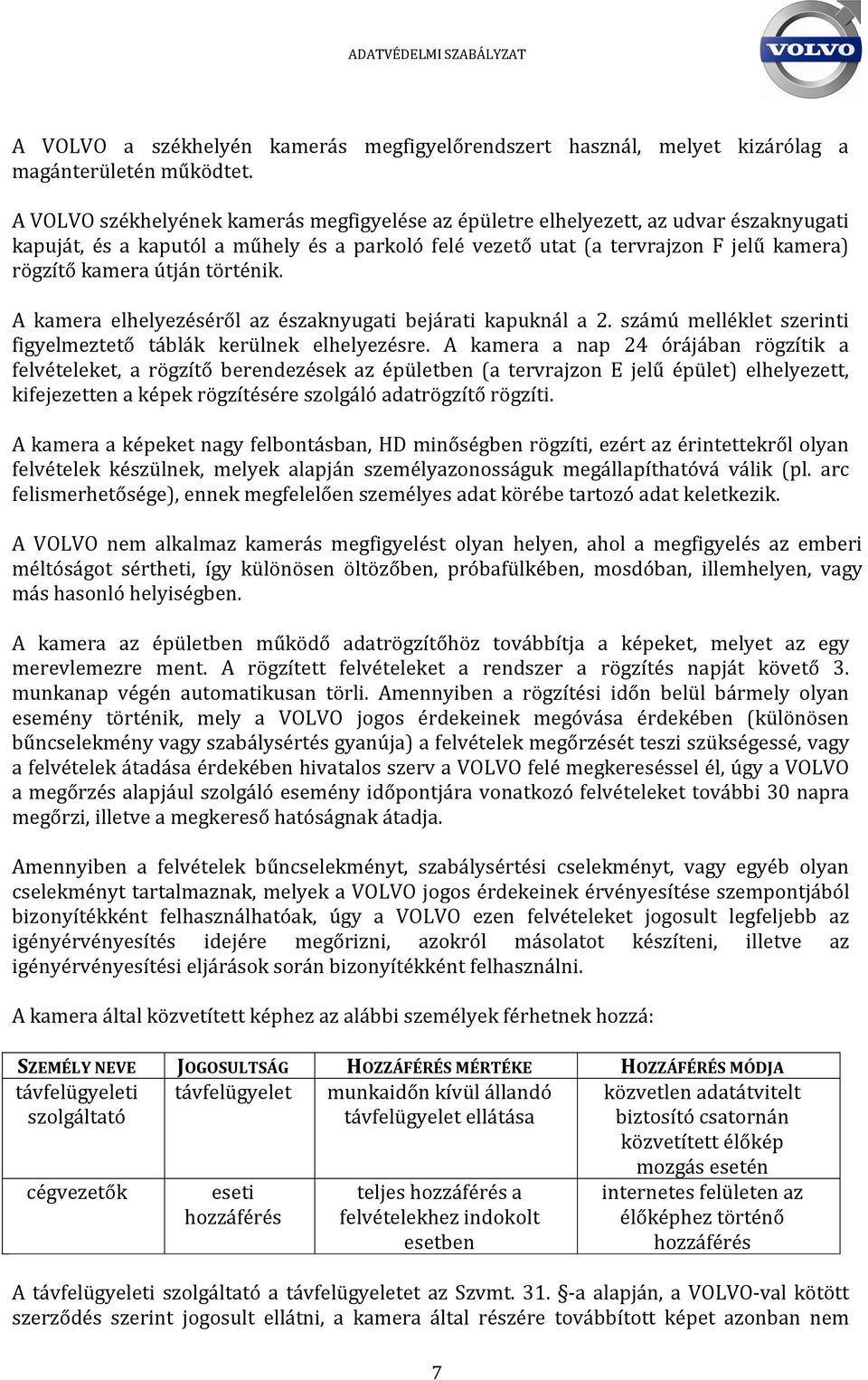 ADATVÉDELMI SZABÁLYZAT

VOLVO

A VOLVO a székhelyén kamerás megfigyelőrendszert használ, melyet kizárólag a magánterületén működtet.

A VOLVO székhelyének kamerás megfigyelése az épületre elhelyezett, az udvar északnyugati kapuját, és a kaputól a műhely és a parkoló felé vezető utat (a tervrajzon F jelű kamera) rögzítő kamera útján történik.

A kamera elhelyezéséről az északnyugati bejárati kapuknál a 2. számú melléklet szerinti figyelmeztető táblák kerülnek elhelyezésre. A kamera a nap 24 órájában rögzítik a felvételeket, a rögzítő berendezések az épületben (a tervrajzon E jelű épület) elhelyezett, kifejezetten a képek rögzítésére szolgáló adatrögzítő rögzíti.

A kamera a képeket nagy felbontásban, HD minőségben rögzíti, ezért az érintettekről olyan felvételek készülnek, melyek alapján személyazonosságuk megállapíthatóvá válik (pl. arc felismerhetősége), ennek megfelelően személyes adat körébe tartozó adat keletkezik.

A VOLVO nem alkalmaz kamerás megfigyelést olyan helyen, ahol a megfigyelés az emberi méltóságot sértheti, így különösen öltözőben, próbafülkében, mosdóban, illemhelyen, vagy más hasonló helyiségben.

A kamera az épületben működő adatrögzítőhöz továbbítja a képeket, melyet az egy merevlemezre ment. A rögzített felvételeket a rendszer a rögzítés napját követő 3. munkanap végén automatikusan törli. Amennyiben a rögzítési időn belül bármely olyan esemény történik, mely a VOLVO jogos érdekeinek megóvása érdekében (különösen bűncselekmény vagy szabálysértés gyanúja) a felvételek megőrzését teszi szükségessé, vagy a felvételek átadása érdekében hivatalos szerv a VOLVO felé megkereséssel él, úgy a VOLVO a megőrzés alapjául szolgáló esemény időpontjára vonatkozó felvételeket további 30 napra megőrzi, illetve a megkereső hatóságnak átadja.

Amennyiben a felvételek bűncselekményt, szabálysértési cselekményt, vagy egyéb olyan cselekményt tartalmaznak, melyek a VOLVO jogos érdekeinek érvényesítése szempontjából bizonyítékként felhasználhatóak, úgy a VOLVO ezen felvételeket jogosult legfeljebb az igényérvényesítés idejére megőrizni, azokról másolatot készíteni, illetve az igényérvényesítési eljárások során bizonyítékként felhasználni.

A kamera által közvetített képhez az alábbi személyek férhetnek hozzá:

| SZEMÉLY NEVE | JOGOSULTSÁG | HOZZÁFÉRÉS MÉRTÉKE | HOZZÁFÉRÉS MÓDJA |
|---|---|---|---|
| távfelügyeleti szolgáltató | távfelügyelet | munkaidőn kívül állandó távfelügyelet ellátása | közvetlen adatátvitelt biztosító csatornán közvetített élőkép mozgás esetén |
| cégvezetők | eseti hozzáférés | teljes hozzáférés a felvételekhez indokolt esetben | internetes felületen az élőképhez történő hozzáférés |

A távfelügyeleti szolgáltató a távfelügyeletet az Szvmt. 31. §-a alapján, a VOLVO-val kötött szerződés szerint jogosult ellátni, a kamera által részére továbbított képet azonban nem

7